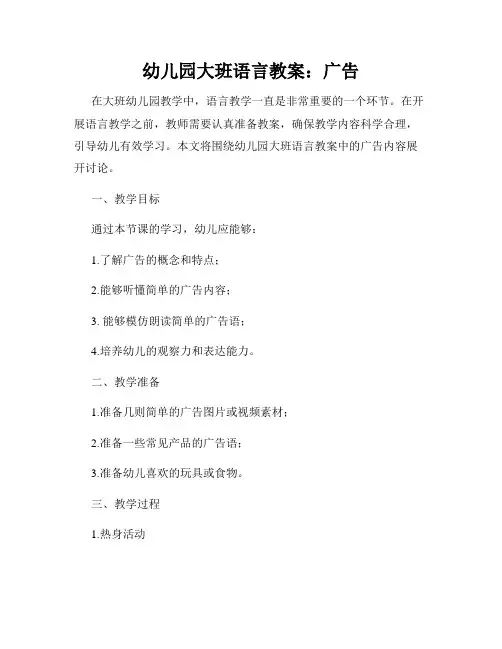 幼儿园大班语言教案：广告

在大班幼儿园教学中，语言教学一直是非常重要的一个环节。在开展语言教学之前，教师需要认真准备教案，确保教学内容科学合理，引导幼儿有效学习。本文将围绕幼儿园大班语言教案中的广告内容展开讨论。

一、教学目标

通过本节课的学习，幼儿应能够：

1.了解广告的概念和特点；

2.能够听懂简单的广告内容；

3. 能够模仿朗读简单的广告语；

4.培养幼儿的观察力和表达能力。

二、教学准备

1.准备几则简单的广告图片或视频素材；

2.准备一些常见产品的广告语；

3.准备幼儿喜欢的玩具或食物。

三、教学过程

1.热身活动